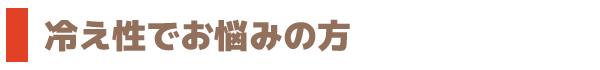 冷え性でお悩みの方